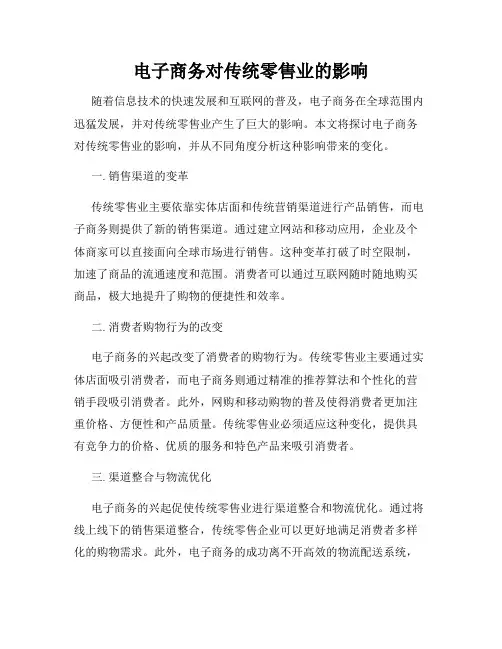 电子商务对传统零售业的影响

随着信息技术的快速发展和互联网的普及，电子商务在全球范围内迅猛发展，并对传统零售业产生了巨大的影响。本文将探讨电子商务对传统零售业的影响，并从不同角度分析这种影响带来的变化。

一. 销售渠道的变革

传统零售业主要依靠实体店面和传统营销渠道进行产品销售，而电子商务则提供了新的销售渠道。通过建立网站和移动应用，企业及个体商家可以直接面向全球市场进行销售。这种变革打破了时空限制，加速了商品的流通速度和范围。消费者可以通过互联网随时随地购买商品，极大地提升了购物的便捷性和效率。

二. 消费者购物行为的改变

电子商务的兴起改变了消费者的购物行为。传统零售业主要通过实体店面吸引消费者，而电子商务则通过精准的推荐算法和个性化的营销手段吸引消费者。此外，网购和移动购物的普及使得消费者更加注重价格、方便性和产品质量。传统零售业必须适应这种变化，提供具有竞争力的价格、优质的服务和特色产品来吸引消费者。

三. 渠道整合与物流优化

电子商务的兴起促使传统零售业进行渠道整合和物流优化。通过将线上线下的销售渠道整合，传统零售企业可以更好地满足消费者多样化的购物需求。此外，电子商务的成功离不开高效的物流配送系统，